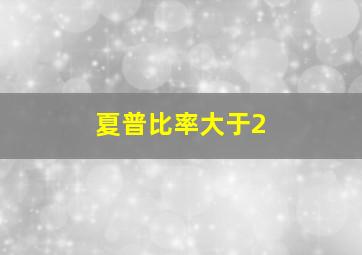 夏普比率大于2